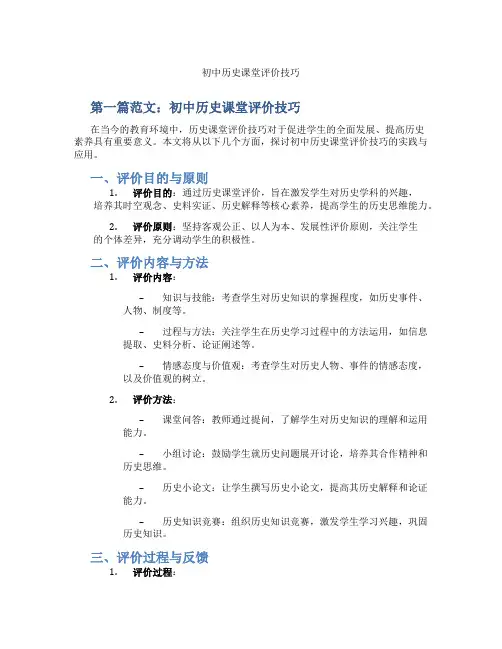 初中历史课堂评价技巧

第一篇范文：初中历史课堂评价技巧

在当今的教育环境中，历史课堂评价技巧对于促进学生的全面发展、提高历史素养具有重要意义。本文将从以下几个方面，探讨初中历史课堂评价技巧的实践与应用。

一、评价目的与原则

1. 评价目的：通过历史课堂评价，旨在激发学生对历史学科的兴趣，培养其时空观念、史料实证、历史解释等核心素养，提高学生的历史思维能力。

2. 评价原则：坚持客观公正、以人为本、发展性评价原则，关注学生的个体差异，充分调动学生的积极性。

二、评价内容与方法

1. 评价内容：

– 知识与技能：考查学生对历史知识的掌握程度，如历史事件、人物、制度等。

– 过程与方法：关注学生在历史学习过程中的方法运用，如信息提取、史料分析、论证阐述等。

– 情感态度与价值观：考查学生对历史人物、事件的情感态度，以及价值观的树立。

2. 评价方法：

– 课堂问答：教师通过提问，了解学生对历史知识的理解和运用能力。

– 小组讨论：鼓励学生就历史问题展开讨论，培养其合作精神和历史思维。

– 历史小论文：让学生撰写历史小论文，提高其历史解释和论证能力。

– 历史知识竞赛：组织历史知识竞赛，激发学生学习兴趣，巩固历史知识。

三、评价过程与反馈

1. 评价过程：